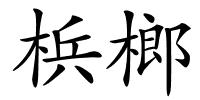 梹榔